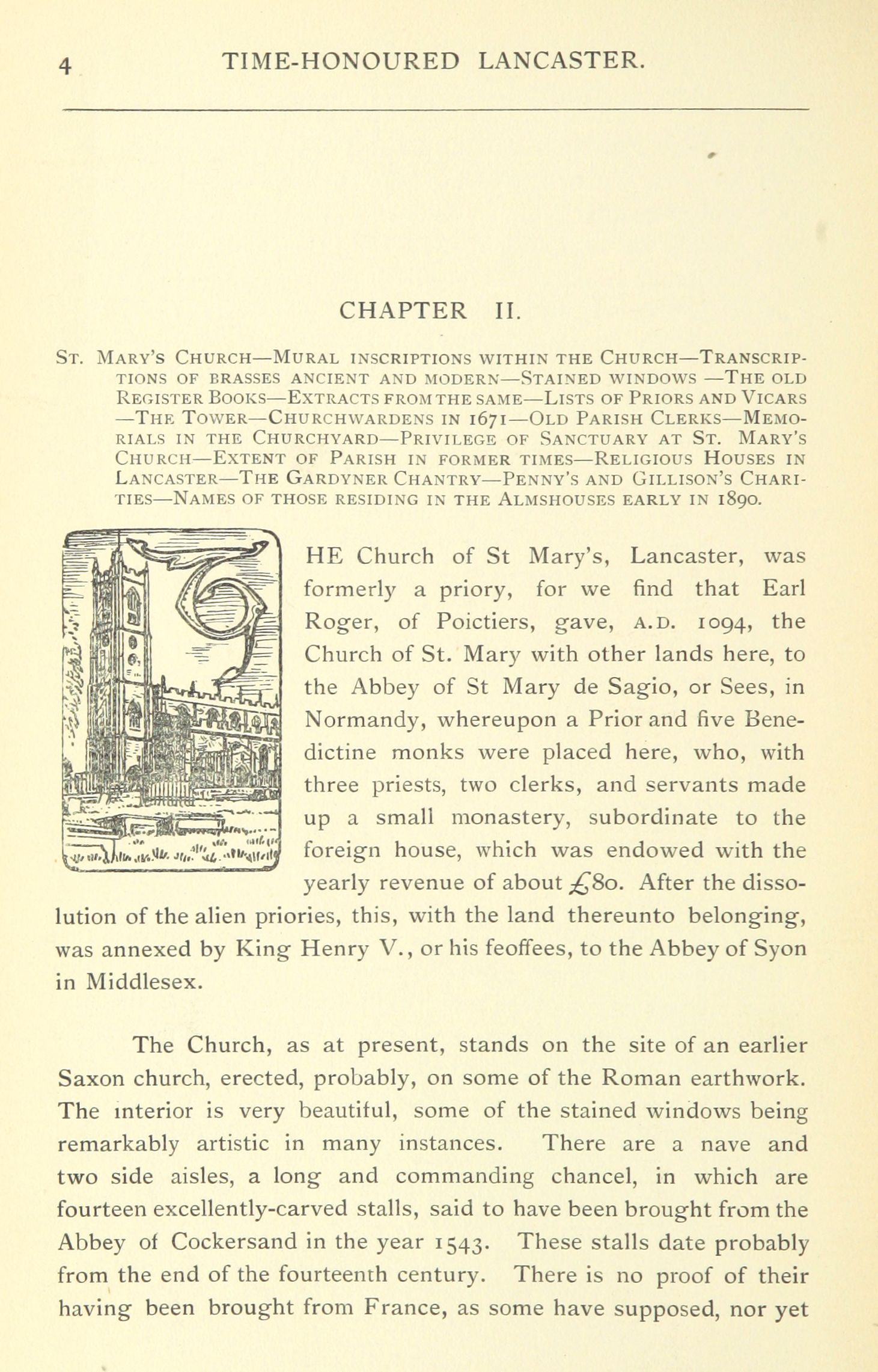 4 TIME-HONOURED LANCASTER.

CHAPTER II.

St. Mary's Church—Mural inscriptions within the Church—Transcriptions of brasses ancient and modern—Stained windows —The old Register Books—Extracts from the same—Lists of Priors and Vicars —The Tower—Churchwardens in 1671—Old Parish Clerks—Memorials in the Churchyard—Privilege of Sanctuary at St. Mary's Church—Extent of Parish in former times—Religious Houses in Lancaster—The Gardyner Chantry—Penny's and Gillison's Charities—Names of those residing in the Almshouses early in 1890.

THE Church of St Mary's, Lancaster, was formerly a priory, for we find that Earl Roger, of Poictiers, gave, A.D. 1094, the Church of St. Mary with other lands here, to the Abbey of St Mary de Sagio, or Sees, in Normandy, whereupon a Prior and five Benedictine monks were placed here, who, with three priests, two clerks, and servants made up a small monastery, subordinate to the foreign house, which was endowed with the yearly revenue of about £80. After the dissolution of the alien priories, this, with the land thereunto belonging, was annexed by King Henry V., or his feoffees, to the Abbey of Syon in Middlesex.

The Church, as at present, stands on the site of an earlier Saxon church, erected, probably, on some of the Roman earthwork. The interior is very beautiful, some of the stained windows being remarkably artistic in many instances. There are a nave and two side aisles, a long and commanding chancel, in which are fourteen excellently-carved stalls, said to have been brought from the Abbey of Cockersand in the year 1543. These stalls date probably from the end of the fourteenth century. There is no proof of their having been brought from France, as some have supposed, nor yet